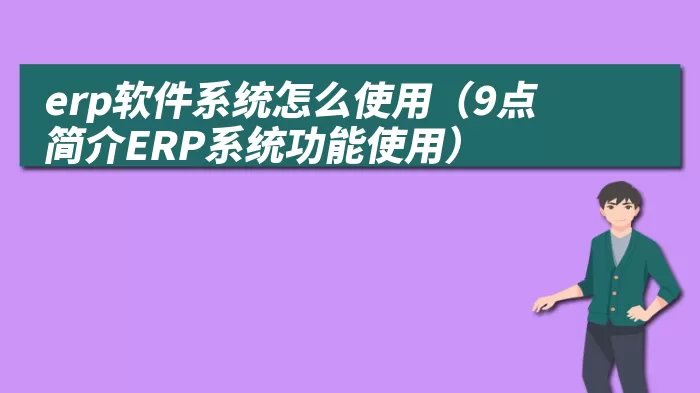 erp软件系统怎么使用（9点简介ERP系统功能使用）